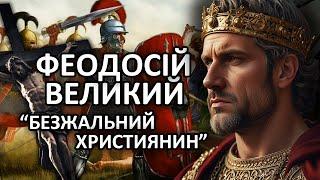 ФЕОДОСІЙ ВЕЛИКИЙ
“БЕЗЖАЛЬНИЙ ХРИСТИЯНИН”